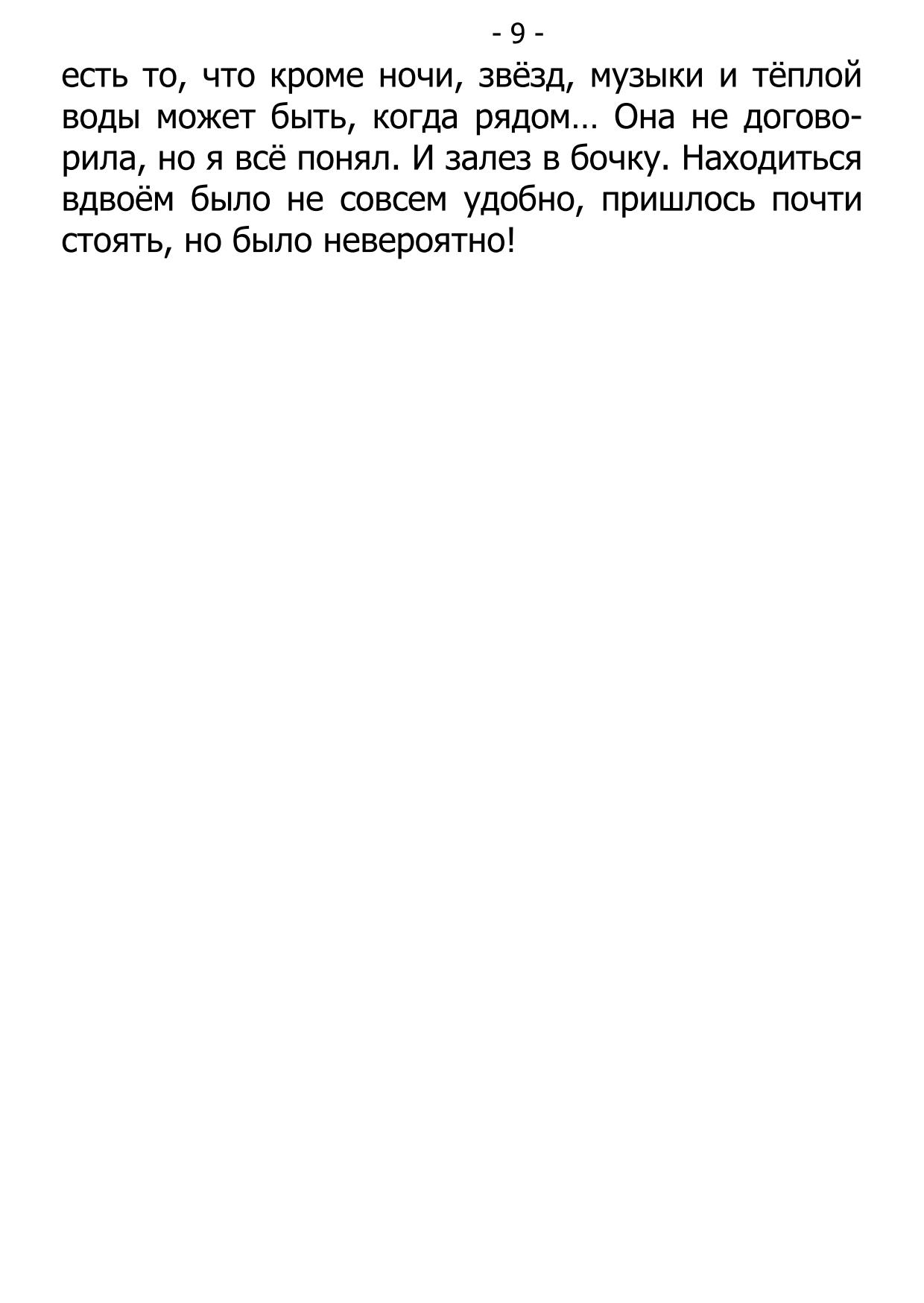 - 9 -

есть то, что кроме ночи, звёзд, музыки и тёплой воды может быть, когда рядом… Она не договорила, но я всё понял. И залез в бочку. Находиться вдвоём было не совсем удобно, пришлось почти стоять, но было невероятно!